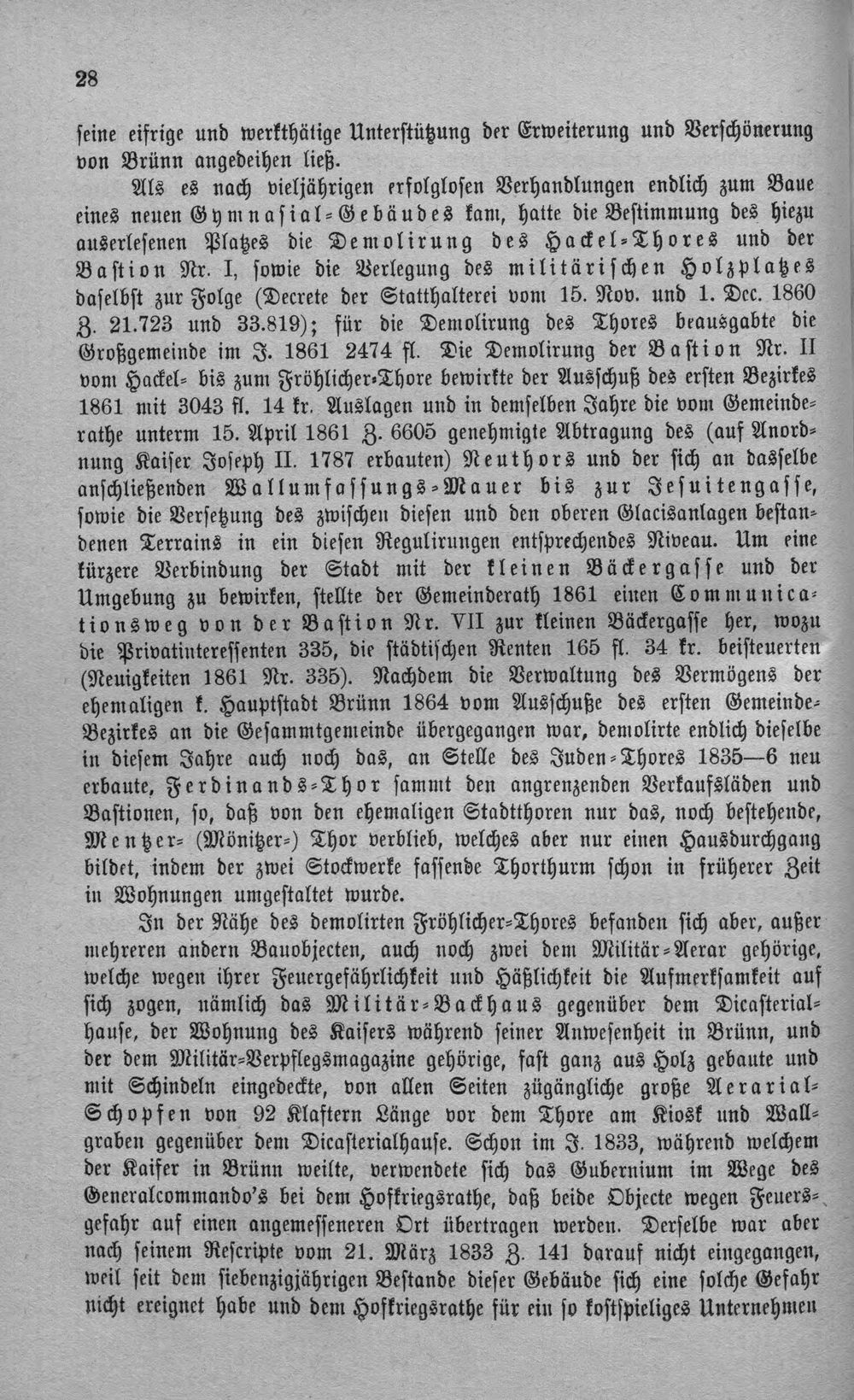 28

seine eifrige und werkthätige Unterstützung der Erweiterung und Verschönerung von Brünn angedeihen ließ.

Als es nach vieljährigen erfolglosen Verhandlungen endlich zum Baue eines neuen Gymnasial-Gebäudes kam, hatte die Bestimmung des hiezu auserlesenen Platzes die Demolirung des Hackel-Thores und der Bastion Nr. I, sowie die Verlegung des militärischen Holzplatzes daselbst zur Folge (Decrete der Statthalterei vom 15. Nov. und 1. Dec. 1860 Z. 21.723 und 33.819); für die Demolirung des Thores beausgabte die Großgemeinde im J. 1861 2474 fl. Die Demolirung der Bastion Nr. II vom Hackel- bis zum Fröhlicher-Thore bewirkte der Ausschuß des ersten Bezirkes 1861 mit 3043 fl. 14 kr. Auslagen und in demselben Jahre die vom Gemeinderathe unterm 15. April 1861 Z. 6605 genehmigte Abtragung des (auf Anordnung Kaiser Joseph II. 1787 erbauten) Neuthors und der sich an dasselbe anschließenden Wallumfassungs-Mauer bis zur Jesuitengasse, sowie die Versetzung des zwischen diesen und den oberen Glacisanlagen bestandenen Terrains in ein diesen Regulirungen entsprechendes Niveau. Um eine kürzere Verbindung der Stadt mit der kleinen Bäckergasse und der Umgebung zu bewirken, stellte der Gemeinderath 1861 einen Communicationsweg von der Bastion Nr. VII zur kleinen Bäckergasse her, wozu die Privatinteressenten 335, die städtischen Renten 165 fl. 34 kr. beisteuerten (Neuigkeiten 1861 Nr. 335). Nachdem die Verwaltung des Vermögens der ehemaligen k. Hauptstadt Brünn 1864 vom Ausschuße des ersten Gemeinde-Bezirkes an die Gesammtgemeinde übergegangen war, demolirte endlich dieselbe in diesem Jahre auch noch das, an Stelle des Juden-Thores 1835—6 neu erbaute, Ferdinands-Thor sammt den angrenzenden Verkaufsläden und Bastionen, so, daß von den ehemaligen Stadtthoren nur das, noch bestehende, Mentzer- (Mönitzer-) Thor verblieb, welches aber nur einen Hausdurchgang bildet, indem der zwei Stockwerke fassende Thorthurm schon in früherer Zeit in Wohnungen umgestaltet wurde.

In der Nähe des demolirten Fröhlicher-Thores befanden sich aber, außer mehreren andern Bauobjecten, auch noch zwei dem Militär-Aerar gehörige, welche wegen ihrer Feuergefährlichkeit und Häßlichkeit die Aufmerksamkeit auf sich zogen, nämlich das Militär-Backhaus gegenüber dem Dicasterialhause, der Wohnung des Kaisers während seiner Anwesenheit in Brünn, und der dem Militär-Verpflegsmagazine gehörige, fast ganz aus Holz gebaute und mit Schindeln eingedeckte, von allen Seiten zügängliche große Aerarial-Schopfen von 92 Klaftern Länge vor dem Thore am Kiosk und Wallgraben gegenüber dem Dicasterialhause. Schon im J. 1833, während welchem der Kaiser in Brünn weilte, verwendete sich das Gubernium im Wege des Generalcommando's bei dem Hofkriegsrathe, daß beide Objecte wegen Feuersgefahr auf einen angemesseneren Ort übertragen werden. Derselbe war aber nach seinem Rescripte vom 21. März 1833 Z. 141 darauf nicht eingegangen, weil seit dem siebenzigjährigen Bestande dieser Gebäude sich eine solche Gefahr nicht ereignet habe und dem Hofkriegsrathe für ein so kostspieliges Unternehmen